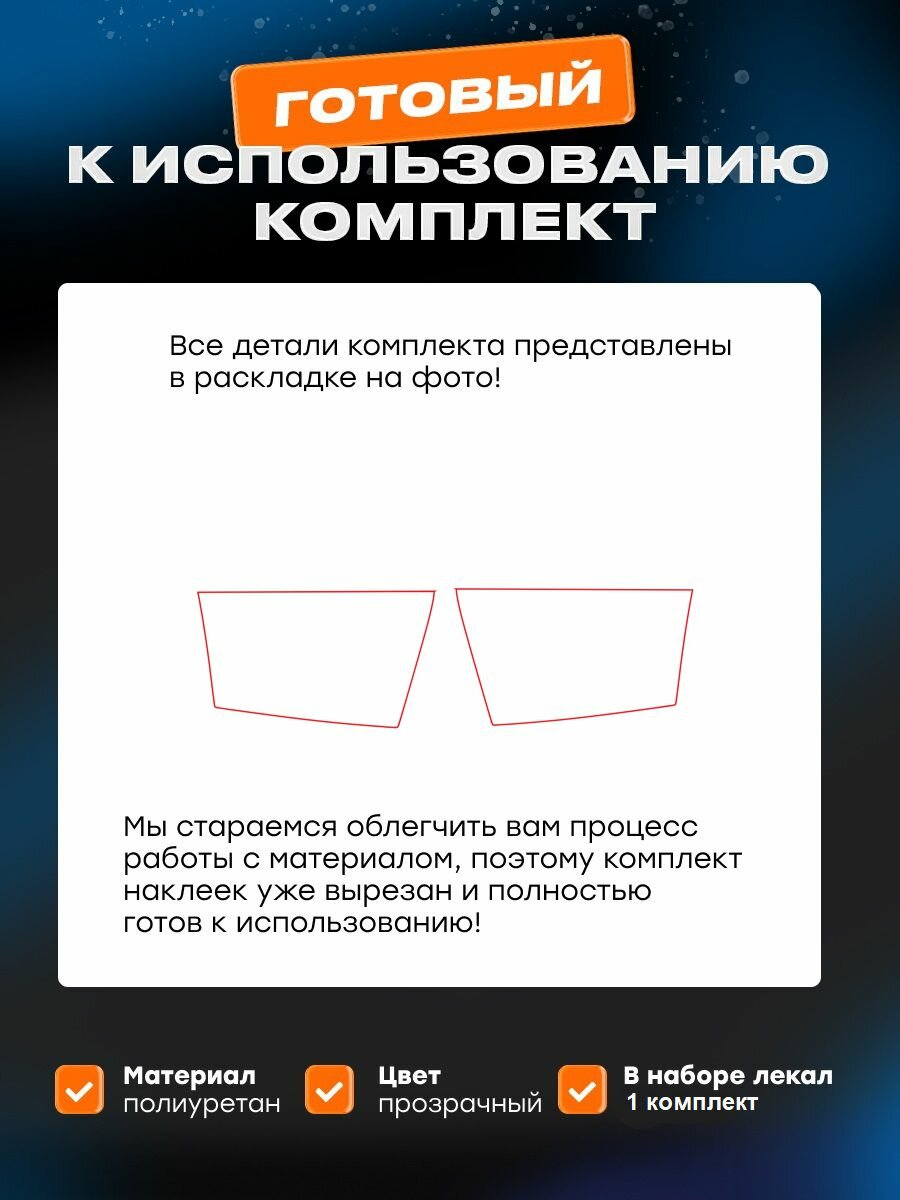 ГОТОВЫЙ
К ИСПОЛЬЗОВАНИЮ КОМПЛЕКТ

Все детали комплекта представлены в раскладке на фото!

Мы стараемся облегчить вам процесс работы с материалом, поэтому комплект наклеек уже вырезан и полностью готов к использованию!

Материал
полиуретан

Цвет
прозрачный

В наборе лекал
1 комплект